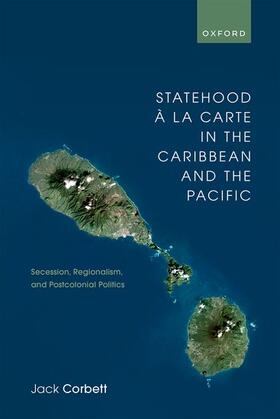 OXFORD

STATEHOOD À LA CARTE IN THE CARIBBEAN AND THE PACIFIC

Secession, Regionalism, and Postcolonial Politics

Jack Corbett